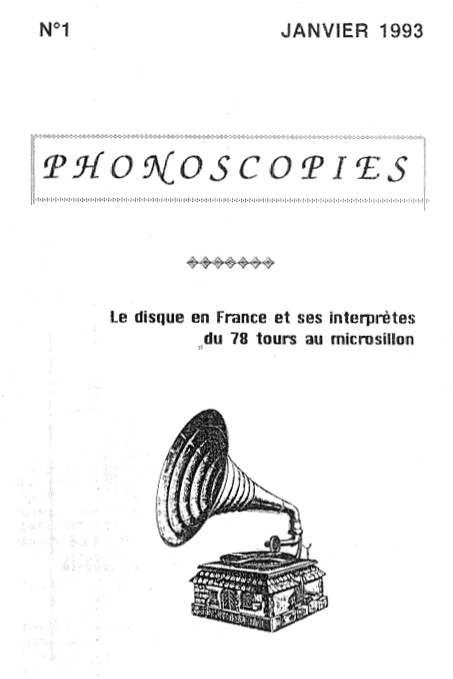 N°1 JANVIER 1993

PHONOSCOPIES

Le disque en France et ses interprètes du 78 tours au microsillon